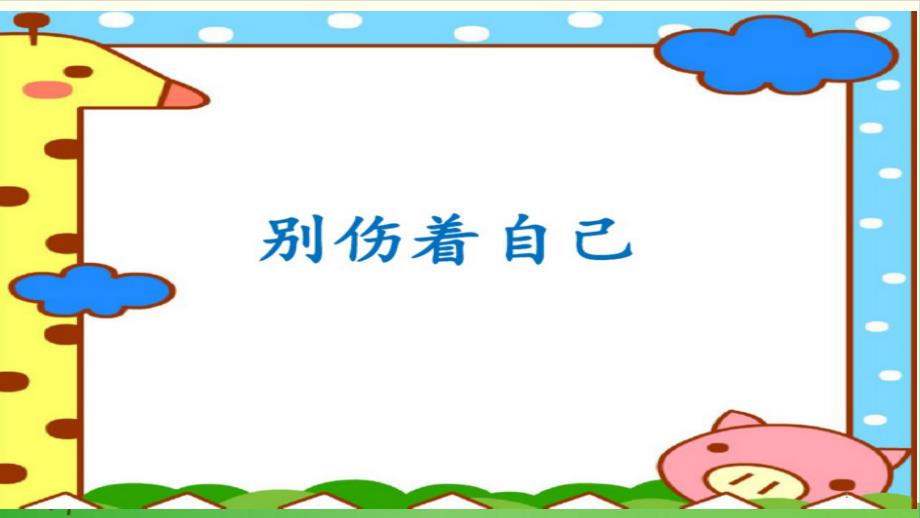 别伤着自己